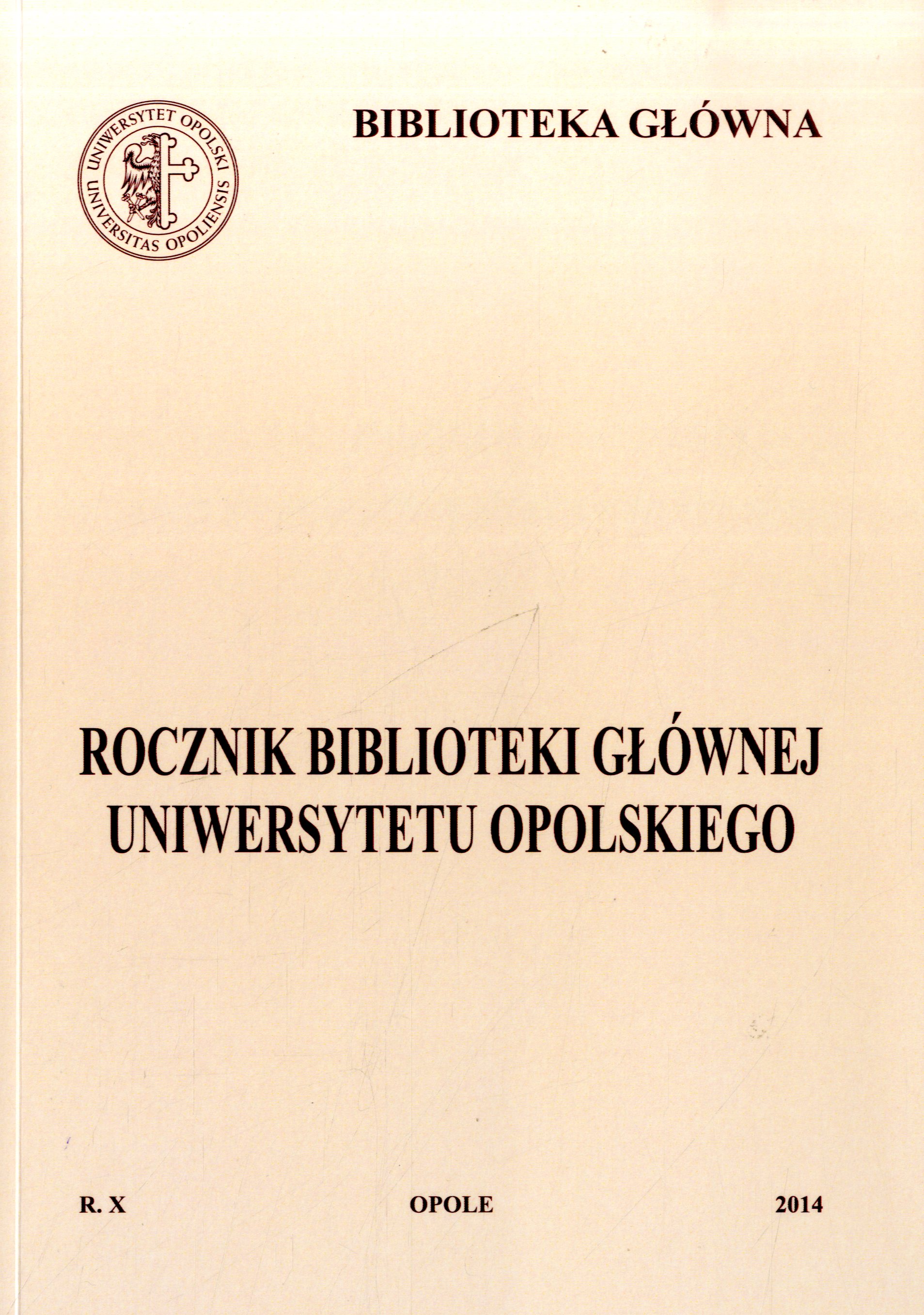 UNIWERSYTET OPOLSKI
UNIVERSITAS OPOLIENSIS

BIBLIOTEKA GŁÓWNA

ROCZNIK BIBLIOTEKI GŁÓWNEJ
UNIWERSYTETU OPOLSKIEGO

R. X OPOLE 2014